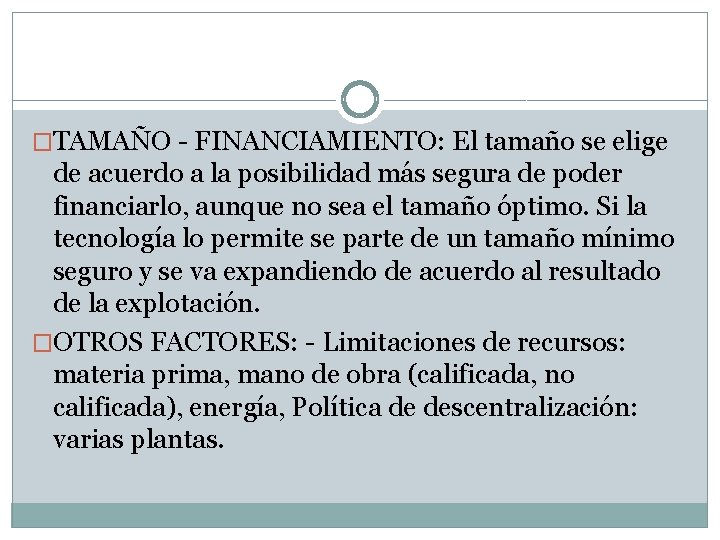 TAMAÑO - FINANCIAMIENTO: El tamaño se elige de acuerdo a la posibilidad más segura de poder financiarlo, aunque no sea el tamaño óptimo. Si la tecnología lo permite se parte de un tamaño mínimo seguro y se va expandiendo de acuerdo al resultado de la explotación.

OTROS FACTORES: - Limitaciones de recursos: materia prima, mano de obra (calificada, no calificada), energía, Política de descentralización: varias plantas.